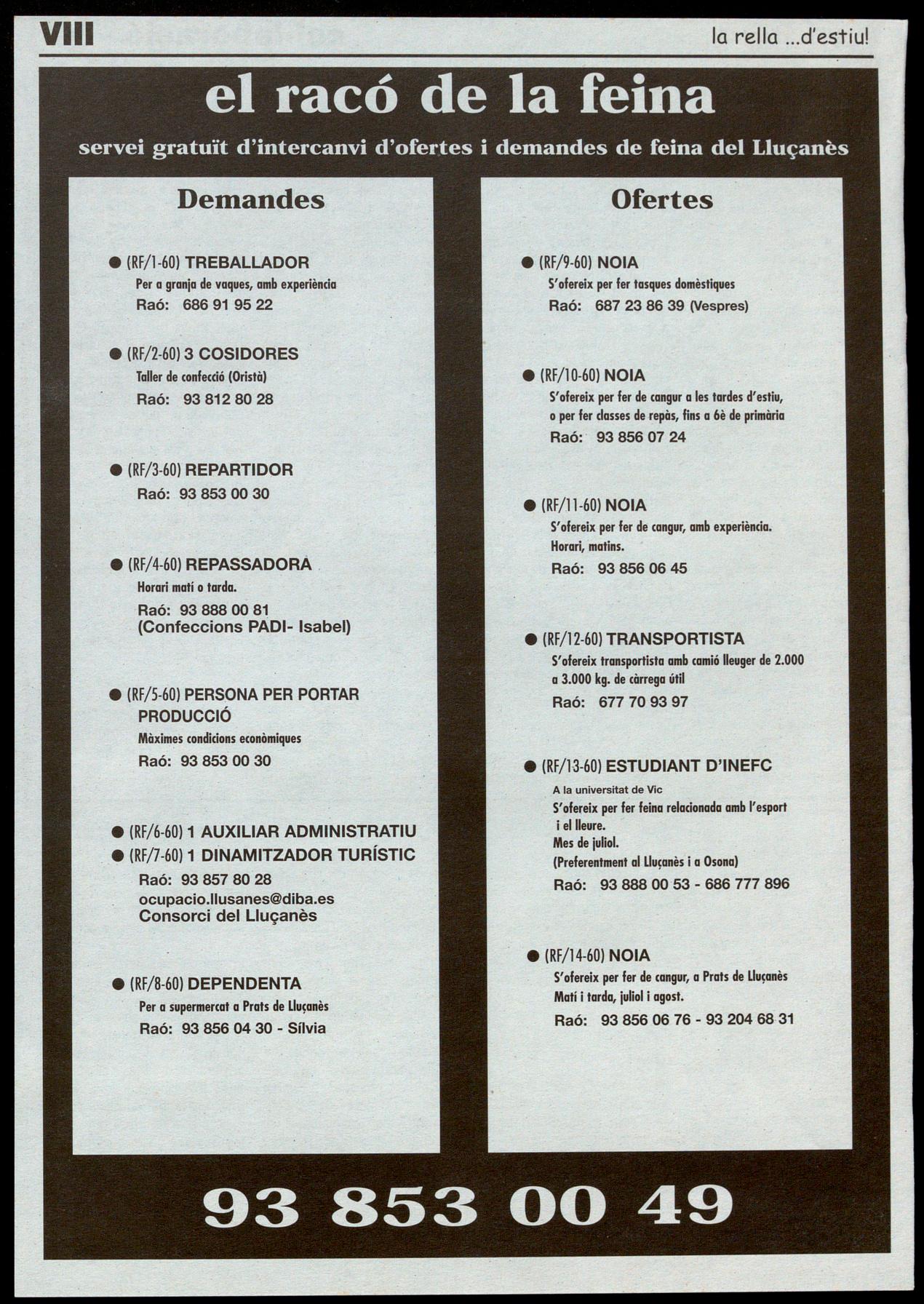 VIII

la rella ...d'estiu!

el racó de la feina

servei gratuït d'intercanvi d'ofertes i demandes de feina del Lluçanès

Demandes

● (RF/1-60) TREBALLADOR
Per a granja de vaques, amb experiència
Raó: 686 91 95 22

● (RF/2-60) 3 COSIDORES
Taller de confecció (Oristà)
Raó: 93 812 80 28

● (RF/3-60) REPARTIDOR
Raó: 93 853 00 30

● (RF/4-60) REPASSADORA
Horari matí o tarda.
Raó: 93 888 00 81
(Confeccions PADI- Isabel)

● (RF/5-60) PERSONA PER PORTAR PRODUCCIÓ
Màximes condicions econòmiques
Raó: 93 853 00 30

● (RF/6-60) 1 AUXILIAR ADMINISTRATIU
● (RF/7-60) 1 DINAMITZADOR TURÍSTIC
Raó: 93 857 80 28
ocupacio.llusanes@diba.es
Consorci del Lluçanès

● (RF/8-60) DEPENDENTA
Per a supermercat a Prats de Lluçanès
Raó: 93 856 04 30 - Sílvia

Ofertes

● (RF/9-60) NOIA
S'ofereix per fer tasques domèstiques
Raó: 687 23 86 39 (Vespres)

● (RF/10-60) NOIA
S'ofereix per fer de cangur a les tardes d'estiu, o per fer classes de repàs, fins a 6è de primària
Raó: 93 856 07 24

● (RF/11-60) NOIA
S'ofereix per fer de cangur, amb experiència.
Horari, matins.
Raó: 93 856 06 45

● (RF/12-60) TRANSPORTISTA
S'ofereix transportista amb camió lleuger de 2.000 a 3.000 kg. de càrrega útil
Raó: 677 70 93 97

● (RF/13-60) ESTUDIANT D'INEFC
A la universitat de Vic
S'ofereix per fer feina relacionada amb l'esport i el lleure.
Mes de juliol.
(Preferentment al Lluçanès i a Osona)
Raó: 93 888 00 53 - 686 777 896

● (RF/14-60) NOIA
S'ofereix per fer de cangur, a Prats de Lluçanès
Matí i tarda, juliol i agost.
Raó: 93 856 06 76 - 93 204 68 31

93 853 00 49